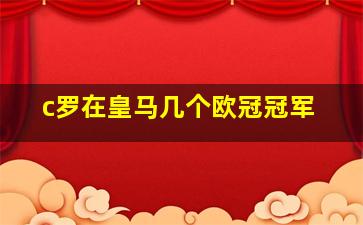 c罗在皇马几个欧冠冠军